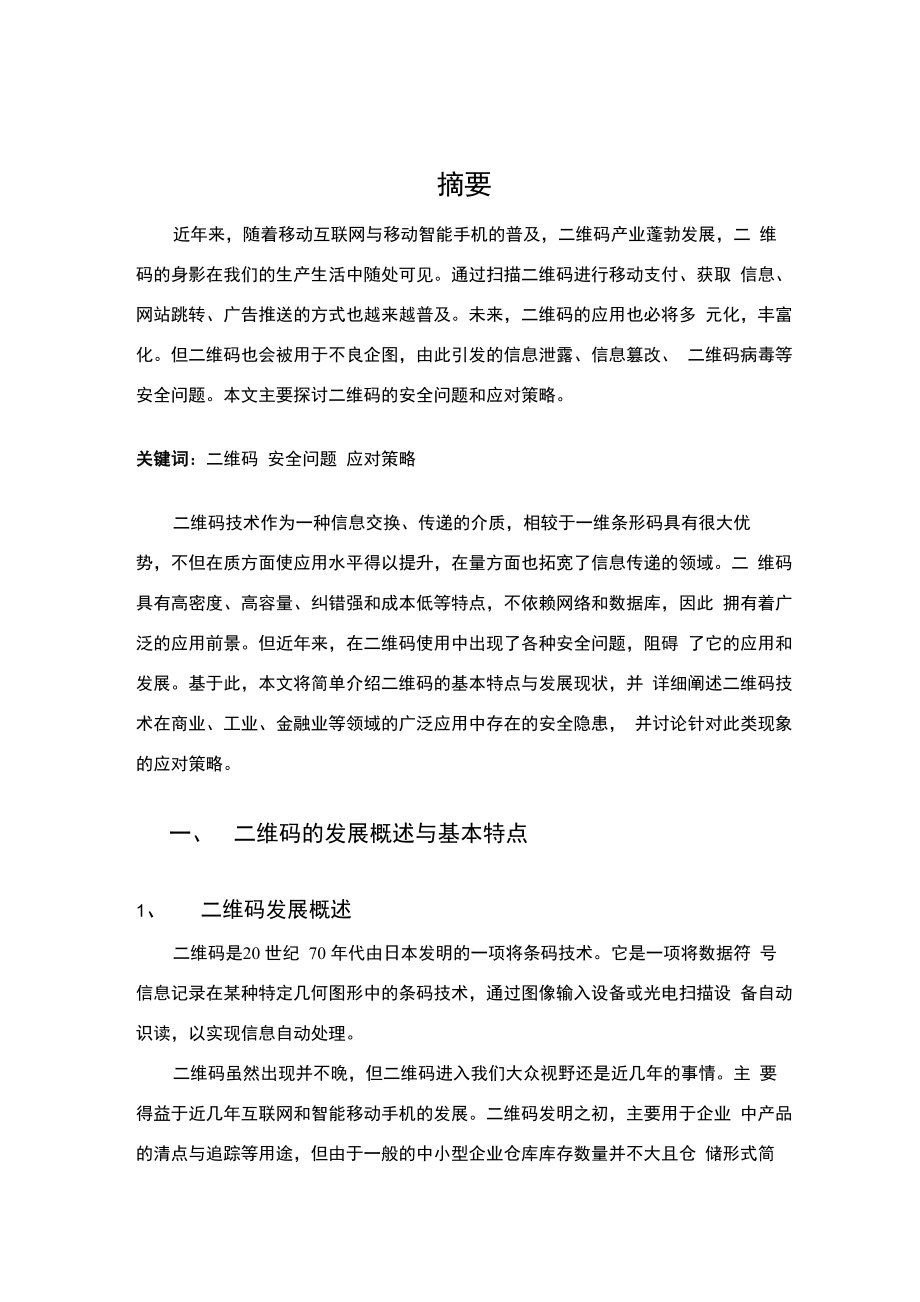 摘要

近年来，随着移动互联网与移动智能手机的普及，二维码产业蓬勃发展，二 维码的身影在我们的生产生活中随处可见。通过扫描二维码进行移动支付、获取 信息、网站跳转、广告推送的方式也越来越普及。未来，二维码的应用也必将多 元化，丰富化。但二维码也会被用于不良企图，由此引发的信息泄露、信息篡改、 二维码病毒等安全问题。本文主要探讨二维码的安全问题和应对策略。

关键词：二维码 安全问题 应对策略

二维码技术作为一种信息交换、传递的介质，相较于一维条形码具有很大优势，不但在质方面使应用水平得以提升，在量方面也拓宽了信息传递的领域。二 维码具有高密度、高容量、纠错强和成本低等特点，不依赖网络和数据库，因此 拥有着广泛的应用前景。但近年来，在二维码使用中出现了各种安全问题，阻碍 了它的应用和发展。基于此，本文将简单介绍二维码的基本特点与发展现状，并 详细阐述二维码技术在商业、工业、金融业等领域的广泛应用中存在的安全隐患， 并讨论针对此类现象的应对策略。

一、 二维码的发展概述与基本特点

1、 二维码发展概述

二维码是20 世纪 70 年代由日本发明的一项将条码技术。它是一项将数据符 号信息记录在某种特定几何图形中的条码技术，通过图像输入设备或光电扫描设 备自动识读，以实现信息自动处理。

二维码虽然出现并不晚，但二维码进入我们大众视野还是近几年的事情。主 要得益于近几年互联网和智能移动手机的发展。二维码发明之初，主要用于企业 中产品的清点与追踪等用途，但由于一般的中小型企业仓库库存数量并不大且仓 储形式简